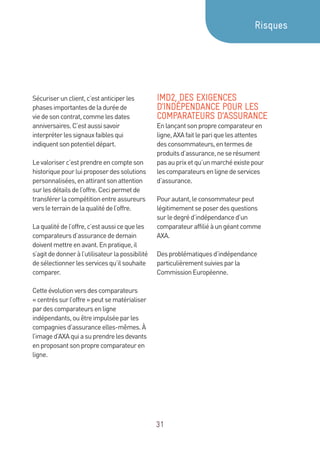 Risques

Sécuriser un client, c'est anticiper les phases importantes de la durée de vie de son contrat, comme les dates anniversaires. C'est aussi savoir interpréter les signaux faibles qui indiquent son potentiel départ.

Le valoriser c'est prendre en compte son historique pour lui proposer des solutions personnalisées, en attirant son attention sur les détails de l'offre. Ceci permet de transférer la compétition entre assureurs vers le terrain de la qualité de l'offre.

La qualité de l'offre, c'est aussi ce que les comparateurs d'assurance de demain doivent mettre en avant. En pratique, il s'agit de donner à l'utilisateur la possibilité de sélectionner les services qu'il souhaite comparer.

Cette évolution vers des comparateurs « centrés sur l'offre » peut se matérialiser par des comparateurs en ligne indépendants, ou être impulsée par les compagnies d'assurance elles-mêmes. À l'image d'AXA qui a su prendre les devants en proposant son propre comparateur en ligne.

IMD2, DES EXIGENCES D'INDÉPENDANCE POUR LES COMPARATEURS D'ASSURANCE

En lançant son propre comparateur en ligne, AXA fait le pari que les attentes des consommateurs, en termes de produits d'assurance, ne se résument pas au prix et qu'un marché existe pour les comparateurs en ligne de services d'assurance.

Pour autant, le consommateur peut légitimement se poser des questions sur le degré d'indépendance d'un comparateur affilié à un géant comme AXA.

Des problématiques d'indépendance particulièrement suivies par la Commission Européenne.

31